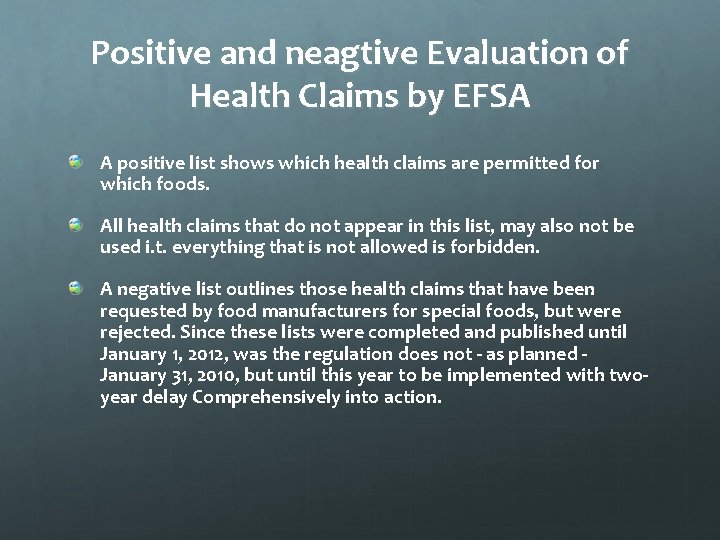 Positive and neagtive Evaluation of Health Claims by EFSA

A positive list shows which health claims are permitted for which foods.

All health claims that do not appear in this list, may also not be used i.t. everything that is not allowed is forbidden.

A negative list outlines those health claims that have been requested by food manufacturers for special foods, but were rejected. Since these lists were completed and published until January 1, 2012, was the regulation does not - as planned - January 31, 2010, but until this year to be implemented with two-year delay Comprehensively into action.